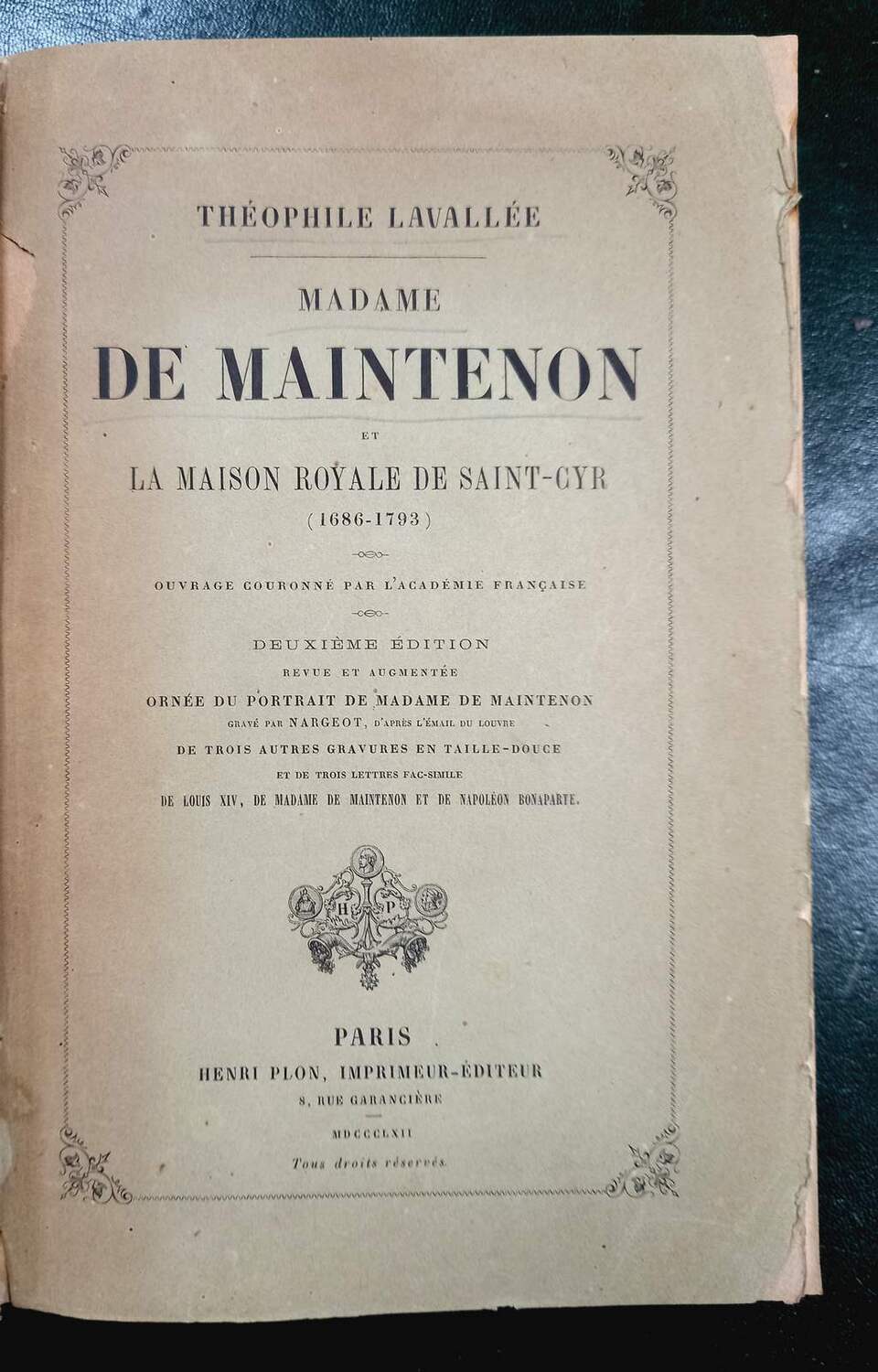 THÉOPHILE LAVALLÉE

MADAME
DE MAINTENON
ET
LA MAISON ROYALE DE SAINT-CYR
(1686-1793)

OUVRAGE COURONNÉ PAR L'ACADÉMIE FRANÇAISE

DEUXIÈME ÉDITION
REVUE ET AUGMENTÉE
ORNÉE DU PORTRAIT DE MADAME DE MAINTENON
GRAVÉ PAR NARGEOT, D'APRÈS L'ÉMAIL DU LOUVRE
DE TROIS AUTRES GRAVURES EN TAILLE-DOUCE
ET DE TROIS LETTRES FAC-SIMILE
DE LOUIS XIV, DE MADAME DE MAINTENON ET DE NAPOLÉON BONAPARTE.

H P

PARIS
HENRI PLON, IMPRIMEUR-ÉDITEUR
8, RUE GARANCIÈRE
MDCCCLXII
Tous droits réservés.